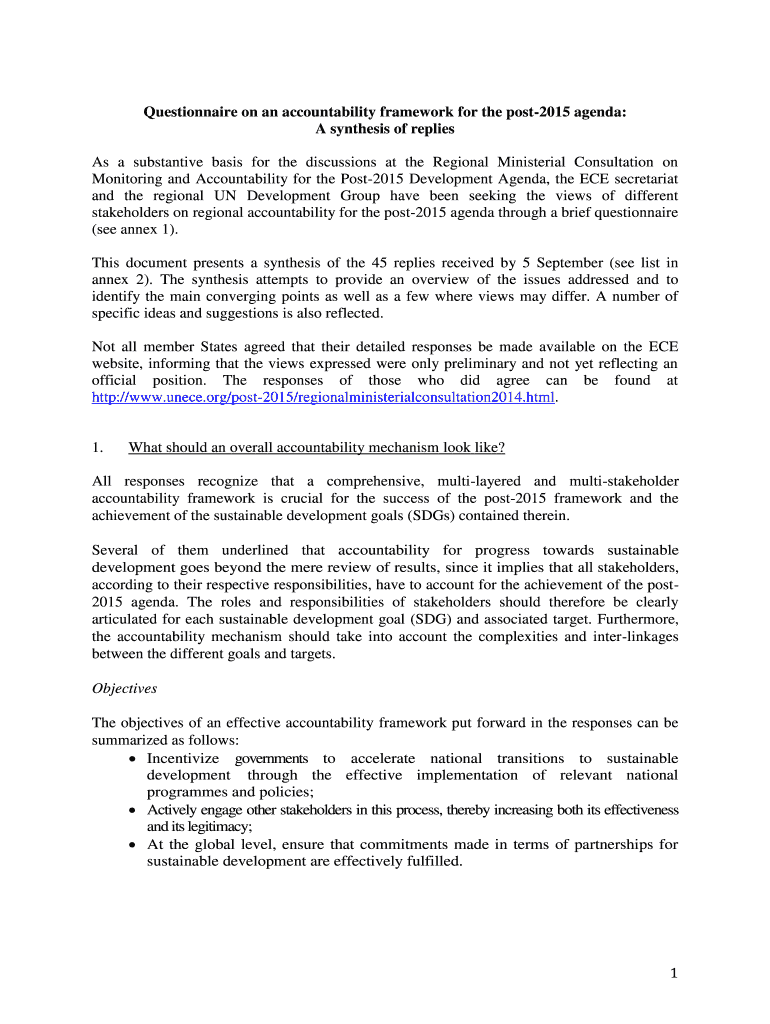 Questionnaire on an accountability framework for the post-2015 agenda:
A synthesis of replies

As a substantive basis for the discussions at the Regional Ministerial Consultation on Monitoring and Accountability for the Post-2015 Development Agenda, the ECE secretariat and the regional UN Development Group have been seeking the views of different stakeholders on regional accountability for the post-2015 agenda through a brief questionnaire (see annex 1).

This document presents a synthesis of the 45 replies received by 5 September (see list in annex 2). The synthesis attempts to provide an overview of the issues addressed and to identify the main converging points as well as a few where views may differ. A number of specific ideas and suggestions is also reflected.

Not all member States agreed that their detailed responses be made available on the ECE website, informing that the views expressed were only preliminary and not yet reflecting an official position. The responses of those who did agree can be found at http://www.unece.org/post-2015/regionalministerialconsultation2014.html.

1. What should an overall accountability mechanism look like?

All responses recognize that a comprehensive, multi-layered and multi-stakeholder accountability framework is crucial for the success of the post-2015 framework and the achievement of the sustainable development goals (SDGs) contained therein.

Several of them underlined that accountability for progress towards sustainable development goes beyond the mere review of results, since it implies that all stakeholders, according to their respective responsibilities, have to account for the achievement of the post-2015 agenda. The roles and responsibilities of stakeholders should therefore be clearly articulated for each sustainable development goal (SDG) and associated target. Furthermore, the accountability mechanism should take into account the complexities and inter-linkages between the different goals and targets.

Objectives

The objectives of an effective accountability framework put forward in the responses can be summarized as follows:
• Incentivize governments to accelerate national transitions to sustainable development through the effective implementation of relevant national programmes and policies;
• Actively engage other stakeholders in this process, thereby increasing both its effectiveness and its legitimacy;
• At the global level, ensure that commitments made in terms of partnerships for sustainable development are effectively fulfilled.

1